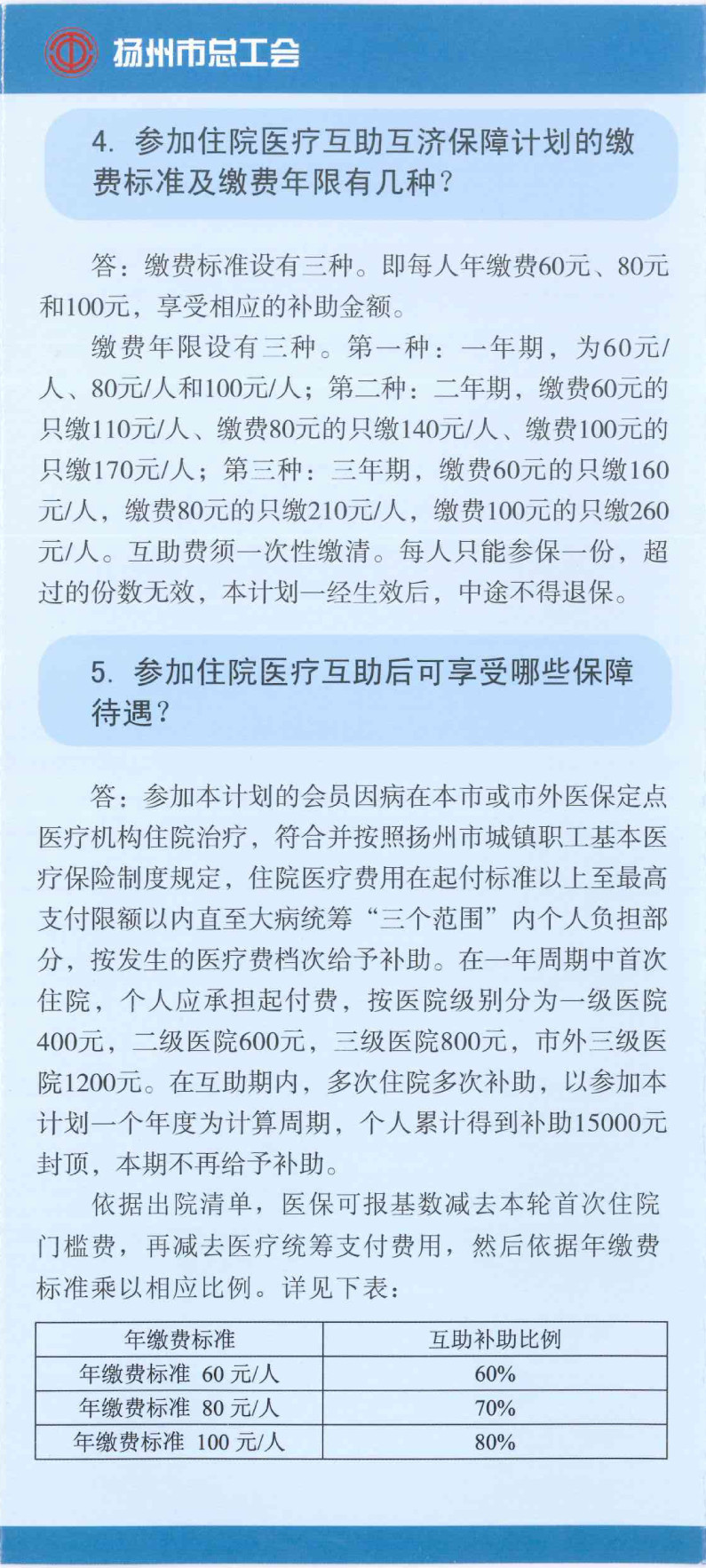 扬州市总工会

4. 参加住院医疗互助互济保障计划的缴费标准及缴费年限有几种？

答：缴费标准设有三种。即每人年缴费60元、80元和100元，享受相应的补助金额。

缴费年限设有三种。第一种：一年期，为60元/人、80元/人和100元/人；第二种：二年期，缴费60元的只缴110元/人、缴费80元的只缴140元/人、缴费100元的只缴170元/人；第三种：三年期，缴费60元的只缴160元/人，缴费80元的只缴210元/人，缴费100元的只缴260元/人。互助费须一次性缴清。每人只能参保一份，超过的份数无效，本计划一经生效后，中途不得退保。

5. 参加住院医疗互助后可享受哪些保障待遇？

答：参加本计划的会员因病在本市或市外医保定点医疗机构住院治疗，符合并按照扬州市城镇职工基本医疗保险制度规定，住院医疗费用在起付标准以上至最高支付限额以内直至大病统筹“三个范围”内个人负担部分，按发生的医疗费档次给予补助。在一年周期中首次住院，个人应承担起付费，按医院级别分为一级医院400元，二级医院600元，三级医院800元，市外三级医院1200元。在互助期内，多次住院多次补助，以参加本计划一个年度为计算周期，个人累计得到补助15000元封顶，本期不再给予补助。

依据出院清单，医保可报基数减去本轮首次住院门槛费，再减去医疗统筹支付费用，然后依据年缴费标准乘以相应比例。详见下表：

| 年缴费标准 | 互助补助比例 |
|---|---|
| 年缴费标准 60 元/人 | 60% |
| 年缴费标准 80 元/人 | 70% |
| 年缴费标准 100 元/人 | 80% |